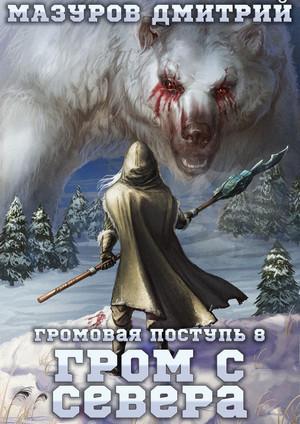 МАЗУРОВ ДМИТРИЙ

ГРОМОВАЯ ПОСТУПЬ 8

ГРОМ С СЕВЕРА